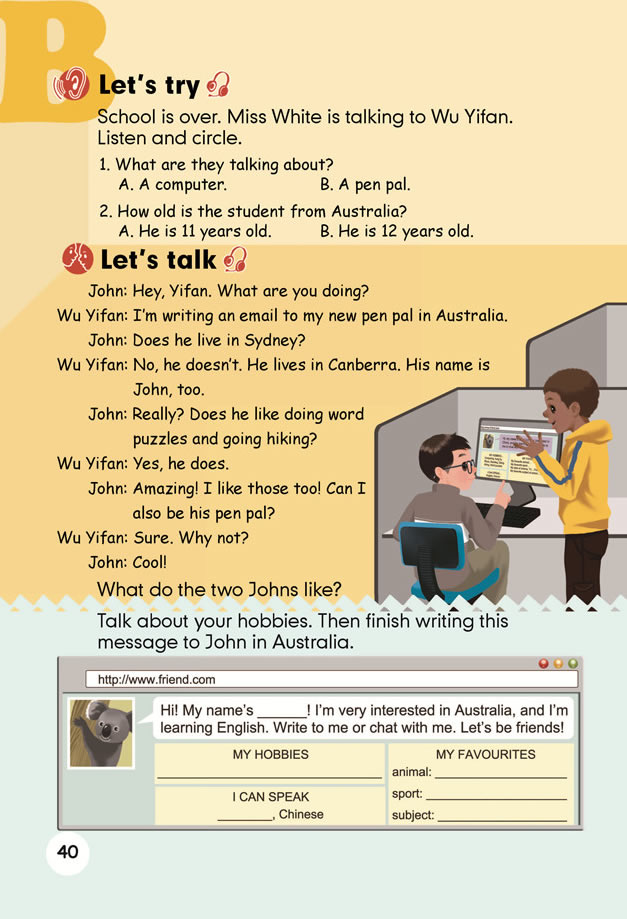 B

Let's try

School is over. Miss White is talking to Wu Yifan. Listen and circle.

1. What are they talking about?
A. A computer.
B. A pen pal.

2. How old is the student from Australia?
A. He is 11 years old.
B. He is 12 years old.

Let's talk

John: Hey, Yifan. What are you doing?
Wu Yifan: I'm writing an email to my new pen pal in Australia.
John: Does he live in Sydney?
Wu Yifan: No, he doesn't. He lives in Canberra. His name is John, too.
John: Really? Does he like doing word puzzles and going hiking?
Wu Yifan: Yes, he does.
John: Amazing! I like those too! Can I also be his pen pal?
Wu Yifan: Sure. Why not?
John: Cool!

What do the two Johns like?

Talk about your hobbies. Then finish writing this message to John in Australia.

http://www.friend.com

Hi! My name's ____! I'm very interested in Australia, and I'm learning English. Write to me or chat with me. Let's be friends!

MY HOBBIES
____

I CAN SPEAK
____, Chinese

MY FAVOURITES
animal: ____
sport: ____
subject: ____

40